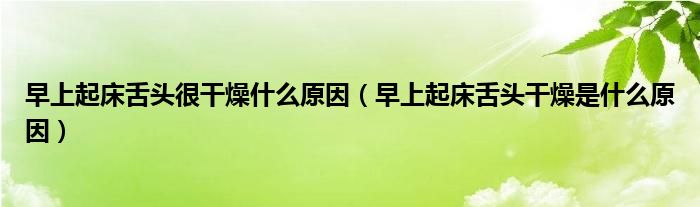 早上起床舌头很干燥什么原因（早上起床舌头干燥是什么原因）